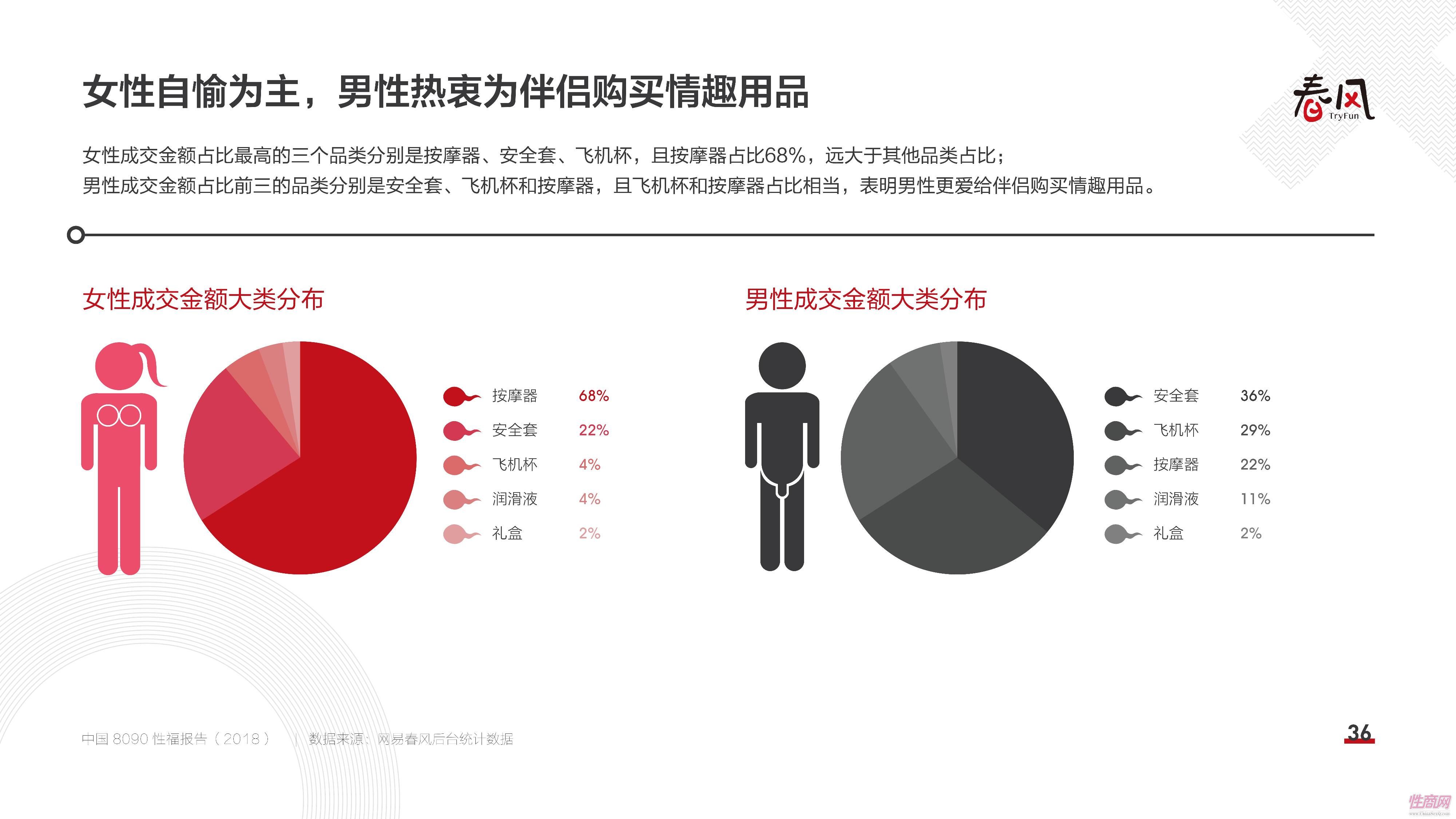 女性自愉为主，男性热衷为伴侣购买情趣用品

春风
TryFun

女性成交金额占比最高的三个品类分别是按摩器、安全套、飞机杯，且按摩器占比68%，远大于其他品类占比；
男性成交金额占比前三的品类分别是安全套、飞机杯和按摩器，且飞机杯和按摩器占比相当，表明男性更爱给伴侣购买情趣用品。

女性成交金额大类分布

按摩器 68%
安全套 22%
飞机杯 4%
润滑液 4%
礼盒 2%

男性成交金额大类分布

安全套 36%
飞机杯 29%
按摩器 22%
润滑液 11%
礼盒 2%

中国8090性福报告（2018） | 数据来源：网易春风后台统计数据

36

性商网